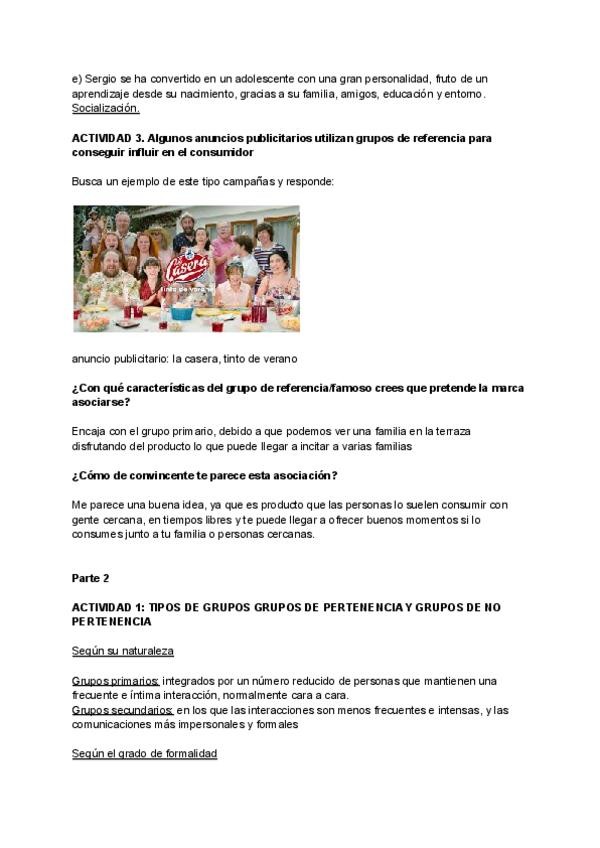 e) Sergio se ha convertido en un adolescente con una gran personalidad, fruto de un aprendizaje desde su nacimiento, gracias a su familia, amigos, educación y entorno. Socialización.

ACTIVIDAD 3. Algunos anuncios publicitarios utilizan grupos de referencia para conseguir influir en el consumidor

Busca un ejemplo de este tipo campañas y responde:

La Casera
tinto de verano

anuncio publicitario: la casera, tinto de verano

¿Con qué características del grupo de referencia/famoso crees que pretende la marca asociarse?

Encaja con el grupo primario, debido a que podemos ver una familia en la terraza disfrutando del producto lo que puede llegar a incitar a varias familias

¿Cómo de convincente te parece esta asociación?

Me parece una buena idea, ya que es producto que las personas lo suelen consumir con gente cercana, en tiempos libres y te puede llegar a ofrecer buenos momentos si lo consumes junto a tu familia o personas cercanas.

Parte 2

ACTIVIDAD 1: TIPOS DE GRUPOS GRUPOS DE PERTENENCIA Y GRUPOS DE NO PERTENENCIA

Según su naturaleza

Grupos primarios: integrados por un número reducido de personas que mantienen una frecuente e íntima interacción, normalmente cara a cara.
Grupos secundarios: en los que las interacciones son menos frecuentes e intensas, y las comunicaciones más impersonales y formales

Según el grado de formalidad